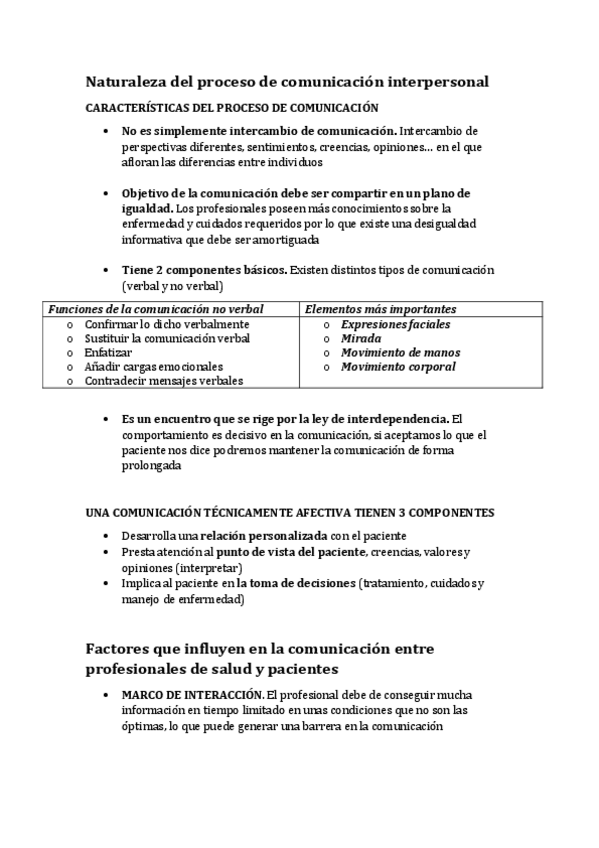 Naturaleza del proceso de comunicación interpersonal

CARACTERÍSTICAS DEL PROCESO DE COMUNICACIÓN

• No es simplemente intercambio de comunicación. Intercambio de perspectivas diferentes, sentimientos, creencias, opiniones… en el que afloran las diferencias entre individuos

• Objetivo de la comunicación debe ser compartir en un plano de igualdad. Los profesionales poseen más conocimientos sobre la enfermedad y cuidados requeridos por lo que existe una desigualdad informativa que debe ser amortiguada

• Tiene 2 componentes básicos. Existen distintos tipos de comunicación (verbal y no verbal)

| Funciones de la comunicación no verbal | Elementos más importantes |
|---|---|
| o Confirmar lo dicho verbalmente<br>o Sustituir la comunicación verbal<br>o Enfatizar<br>o Añadir cargas emocionales<br>o Contradecir mensajes verbales | o Expresiones faciales<br>o Mirada<br>o Movimiento de manos<br>o Movimiento corporal |

• Es un encuentro que se rige por la ley de interdependencia. El comportamiento es decisivo en la comunicación, si aceptamos lo que el paciente nos dice podremos mantener la comunicación de forma prolongada

UNA COMUNICACIÓN TÉCNICAMENTE AFECTIVA TIENEN 3 COMPONENTES

• Desarrolla una relación personalizada con el paciente
• Presta atención al punto de vista del paciente, creencias, valores y opiniones (interpretar)
• Implica al paciente en la toma de decisiones (tratamiento, cuidados y manejo de enfermedad)

Factores que influyen en la comunicación entre profesionales de salud y pacientes

• MARCO DE INTERACCIÓN. El profesional debe de conseguir mucha información en tiempo limitado en unas condiciones que no son las óptimas, lo que puede generar una barrera en la comunicación